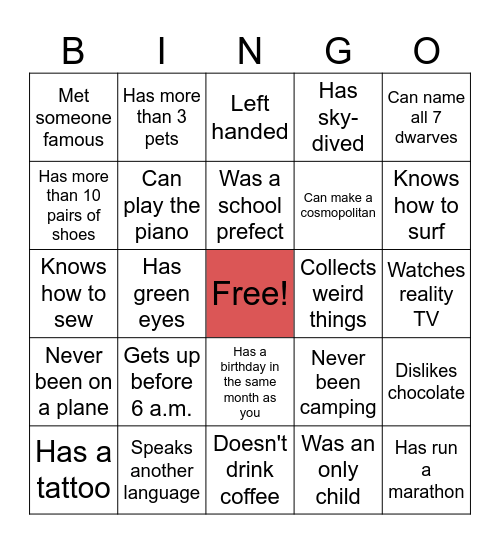 | B | I | N | G | O |
|---|---|---|---|---|
| Met someone famous | Has more than 3 pets | Left handed | Has sky-dived | Can name all 7 dwarves |
| Has more than 10 pairs of shoes | Can play the piano | Was a school prefect | Can make a cosmopolitan | Knows how to surf |
| Knows how to sew | Has green eyes | Free! | Collects weird things | Watches reality TV |
| Never been on a plane | Gets up before 6 a.m. | Has a birthday in the same month as you | Never been camping | Dislikes chocolate |
| Has a tattoo | Speaks another language | Doesn't drink coffee | Was an only child | Has run a marathon |